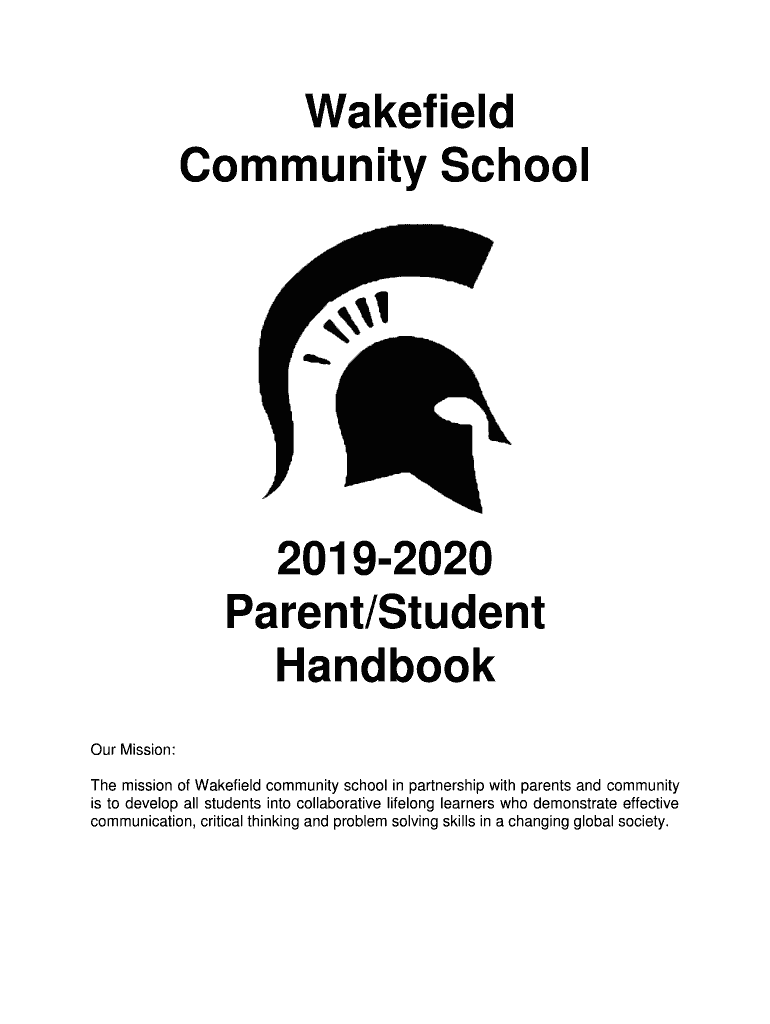 Wakefield
Community School

2019-2020
Parent/Student
Handbook

Our Mission:

The mission of Wakefield community school in partnership with parents and community is to develop all students into collaborative lifelong learners who demonstrate effective communication, critical thinking and problem solving skills in a changing global society.